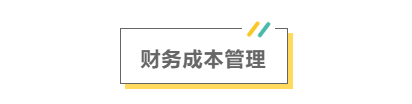 财务成本管理